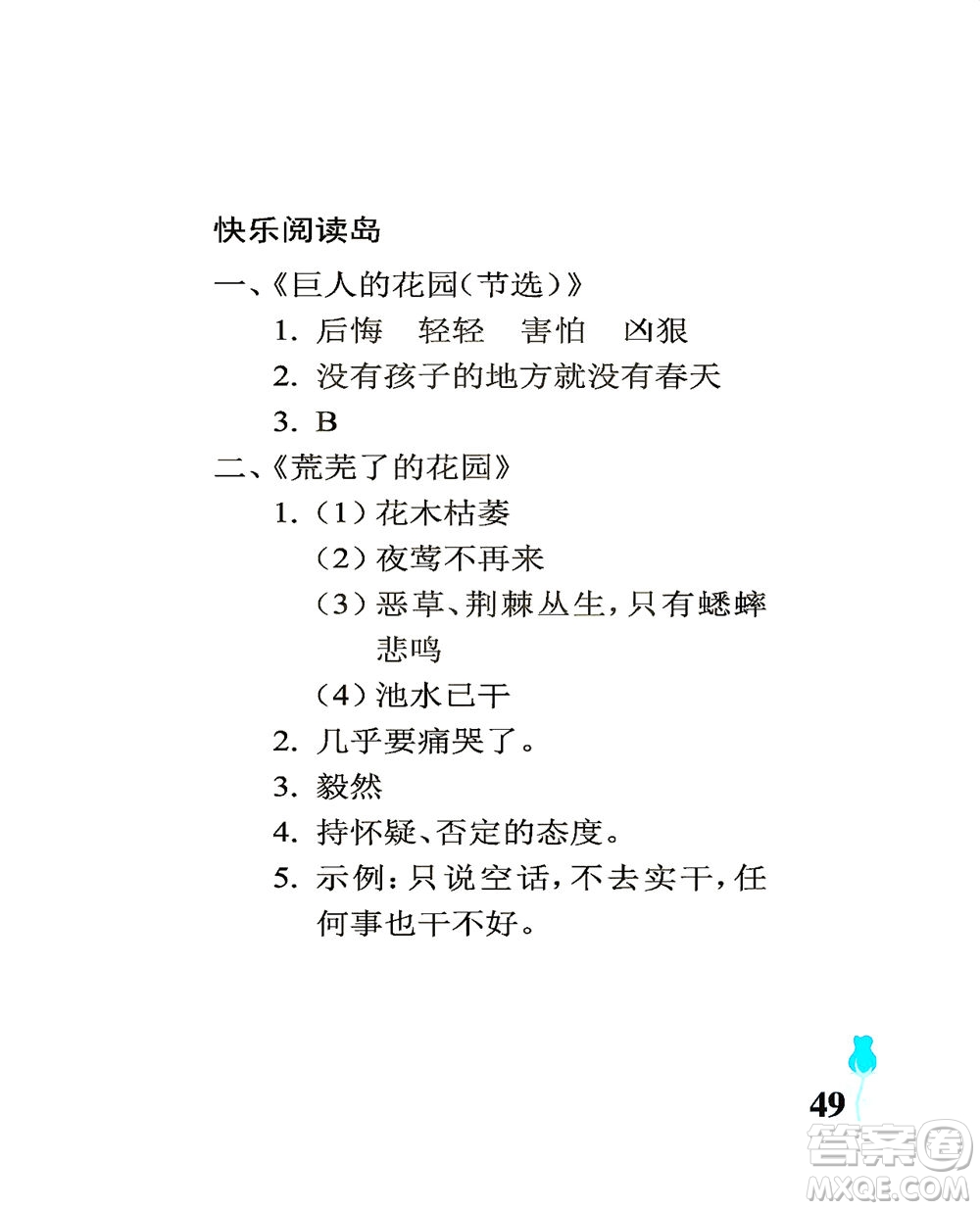 快乐阅读岛

一、《巨人的花园(节选)》

1. 后悔　轻轻　害怕　凶狠

2. 没有孩子的地方就没有春天

3. B

二、《荒芜了的花园》

1. (1) 花木枯萎

(2) 夜莺不再来

(3) 恶草、荆棘丛生，只有蟋蟀悲鸣

(4) 池水已干

2. 几乎要痛哭了。

3. 毅然

4. 持怀疑、否定的态度。

5. 示例：只说空话，不去实干，任何事也干不好。

49

答案圈
MXQE.COM